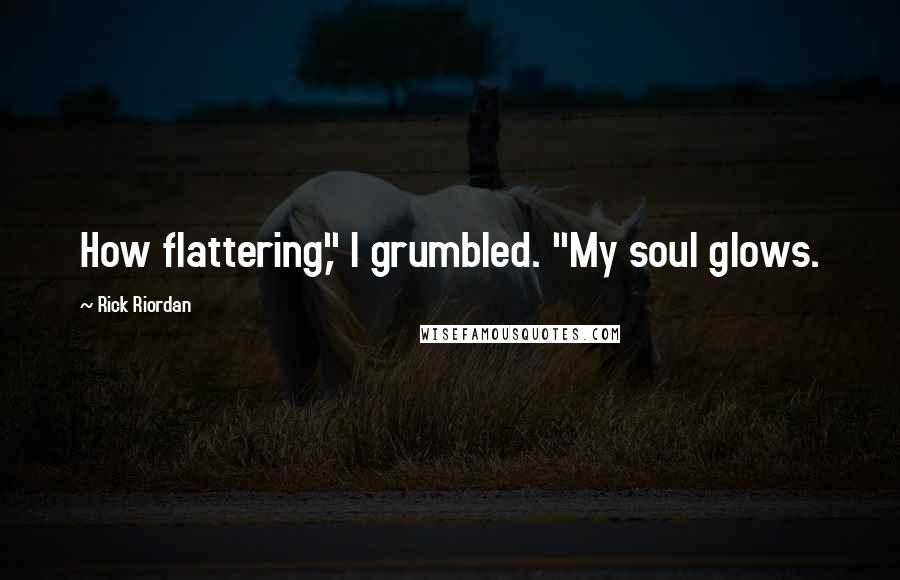 How flattering," I grumbled. "My soul glows.

~ Rick Riordan

WISEFAMOUSQUOTES.COM